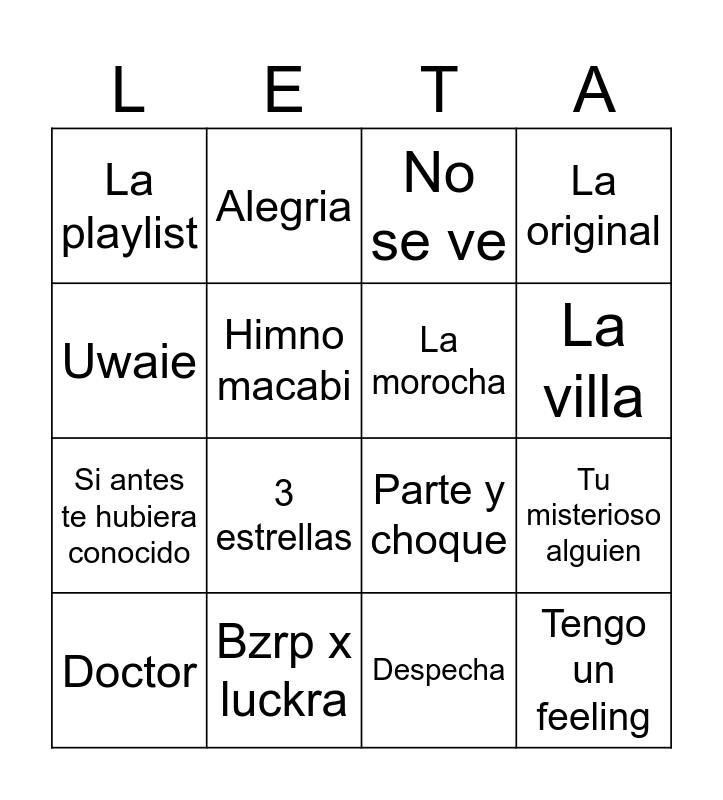 | L | E | T | A |
|---|---|---|---|
| La playlist | Alegria | No se ve | La original |
| Uwaie | Himno macabi | La morocha | La villa |
| Si antes te hubiera conocido | 3 estrellas | Parte y choque | Tu misterioso alguien |
| Doctor | Bzrp x luckra | Despecha | Tengo un feeling |